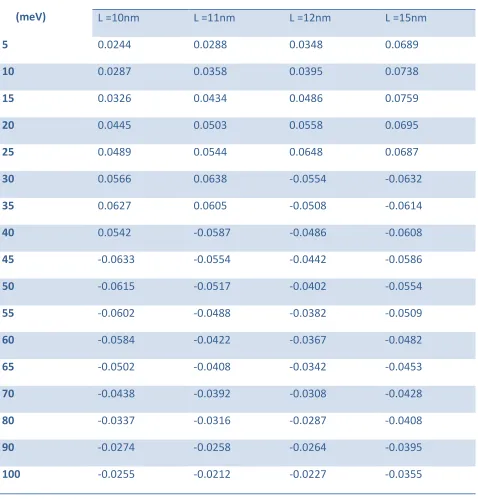 | (meV) | L =10nm | L =11nm | L =12nm | L =15nm |
|---|---|---|---|---|
| 5 | 0.0244 | 0.0288 | 0.0348 | 0.0689 |
| 10 | 0.0287 | 0.0358 | 0.0395 | 0.0738 |
| 15 | 0.0326 | 0.0434 | 0.0486 | 0.0759 |
| 20 | 0.0445 | 0.0503 | 0.0558 | 0.0695 |
| 25 | 0.0489 | 0.0544 | 0.0648 | 0.0687 |
| 30 | 0.0566 | 0.0638 | -0.0554 | -0.0632 |
| 35 | 0.0627 | 0.0605 | -0.0508 | -0.0614 |
| 40 | 0.0542 | -0.0587 | -0.0486 | -0.0608 |
| 45 | -0.0633 | -0.0554 | -0.0442 | -0.0586 |
| 50 | -0.0615 | -0.0517 | -0.0402 | -0.0554 |
| 55 | -0.0602 | -0.0488 | -0.0382 | -0.0509 |
| 60 | -0.0584 | -0.0422 | -0.0367 | -0.0482 |
| 65 | -0.0502 | -0.0408 | -0.0342 | -0.0453 |
| 70 | -0.0438 | -0.0392 | -0.0308 | -0.0428 |
| 80 | -0.0337 | -0.0316 | -0.0287 | -0.0408 |
| 90 | -0.0274 | -0.0258 | -0.0264 | -0.0395 |
| 100 | -0.0255 | -0.0212 | -0.0227 | -0.0355 |